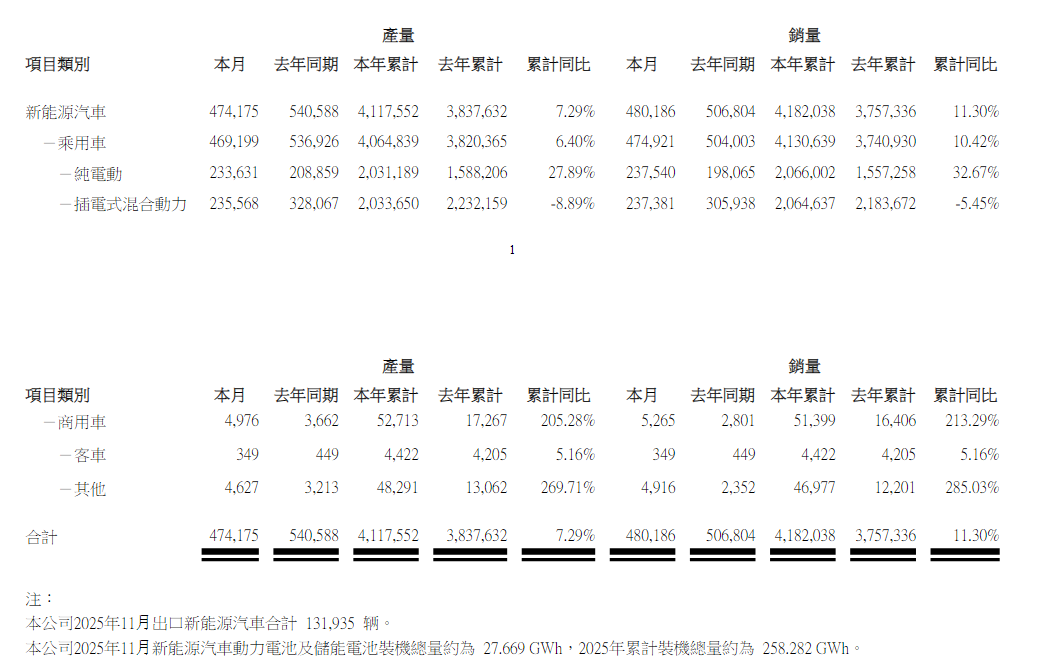 | 項目類別 | 產量 本月 | 產量 去年同期 | 產量 本年累計 | 產量 去年累計 | 產量 累計同比 | 銷量 本月 | 銷量 去年同期 | 銷量 本年累計 | 銷量 去年累計 | 銷量 累計同比 |
|---|---|---|---|---|---|---|---|---|---|---|
| 新能源汽車 | 474,175 | 540,588 | 4,117,552 | 3,837,632 | 7.29% | 480,186 | 506,804 | 4,182,038 | 3,757,336 | 11.30% |
| －乘用車 | 469,199 | 536,926 | 4,064,839 | 3,820,365 | 6.40% | 474,921 | 504,003 | 4,130,639 | 3,740,930 | 10.42% |
| －純電動 | 233,631 | 208,859 | 2,031,189 | 1,588,206 | 27.89% | 237,540 | 198,065 | 2,066,002 | 1,557,258 | 32.67% |
| －插電式混合動力 | 235,568 | 328,067 | 2,033,650 | 2,232,159 | -8.89% | 237,381 | 305,938 | 2,064,637 | 2,183,672 | -5.45% |

1

| 項目類別 | 產量 本月 | 產量 去年同期 | 產量 本年累計 | 產量 去年累計 | 產量 累計同比 | 銷量 本月 | 銷量 去年同期 | 銷量 本年累計 | 銷量 去年累計 | 銷量 累計同比 |
|---|---|---|---|---|---|---|---|---|---|---|
| －商用車 | 4,976 | 3,662 | 52,713 | 17,267 | 205.28% | 5,265 | 2,801 | 51,399 | 16,406 | 213.29% |
| －客車 | 349 | 449 | 4,422 | 4,205 | 5.16% | 349 | 449 | 4,422 | 4,205 | 5.16% |
| －其他 | 4,627 | 3,213 | 48,291 | 13,062 | 269.71% | 4,916 | 2,352 | 46,977 | 12,201 | 285.03% |
| 合計 | 474,175 | 540,588 | 4,117,552 | 3,837,632 | 7.29% | 480,186 | 506,804 | 4,182,038 | 3,757,336 | 11.30% |

注：
本公司2025年11月出口新能源汽車合計 131,935 輛。
本公司2025年11月新能源汽車動力電池及儲能電池裝機總量約為 27.669 GWh，2025年累計裝機總量約為 258.282 GWh。